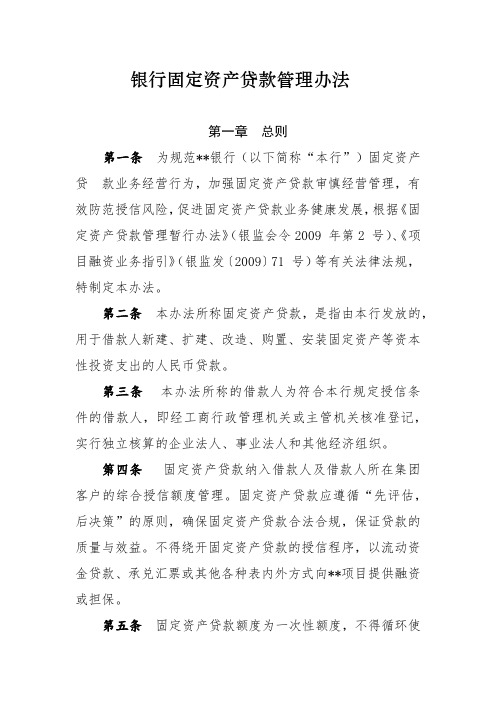 银行固定资产贷款管理办法

第一章　总则

第一条　为规范**银行（以下简称“本行”）固定资产贷　款业务经营行为，加强固定资产贷款审慎经营管理，有效防范授信风险，促进固定资产贷款业务健康发展，根据《固定资产贷款管理暂行办法》（银监会令 2009 年第 2 号）、《项目融资业务指引》（银监发〔2009〕71 号）等有关法律法规，特制定本办法。

第二条　本办法所称固定资产贷款，是指由本行发放的，用于借款人新建、扩建、改造、购置、安装固定资产等资本性投资支出的人民币贷款。

第三条　本办法所称的借款人为符合本行规定授信条件的借款人，即经工商行政管理机关或主管机关核准登记，实行独立核算的企业法人、事业法人和其他经济组织。

第四条　固定资产贷款纳入借款人及借款人所在集团客户的综合授信额度管理。固定资产贷款应遵循“先评估，后决策”的原则，确保固定资产贷款合法合规，保证贷款的质量与效益。不得绕开固定资产贷款的授信程序，以流动资金贷款、承兑汇票或其他各种表内外方式向**项目提供融资或担保。

第五条　固定资产贷款额度为一次性额度，不得循环使